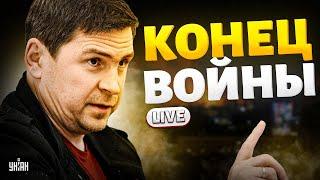 КОНЕЦ ВОЙНЫ
LIVE
УНІАН